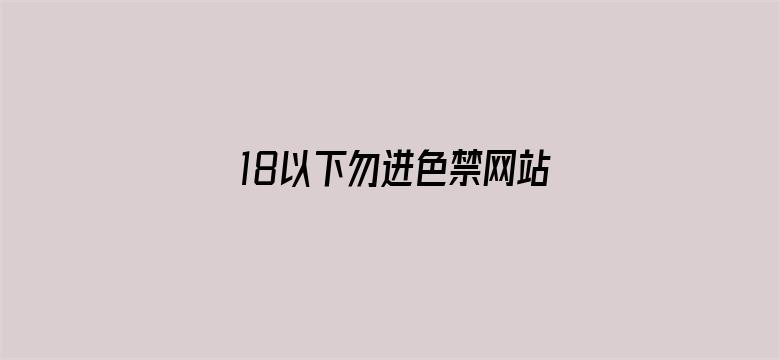 18以下勿进色禁网站